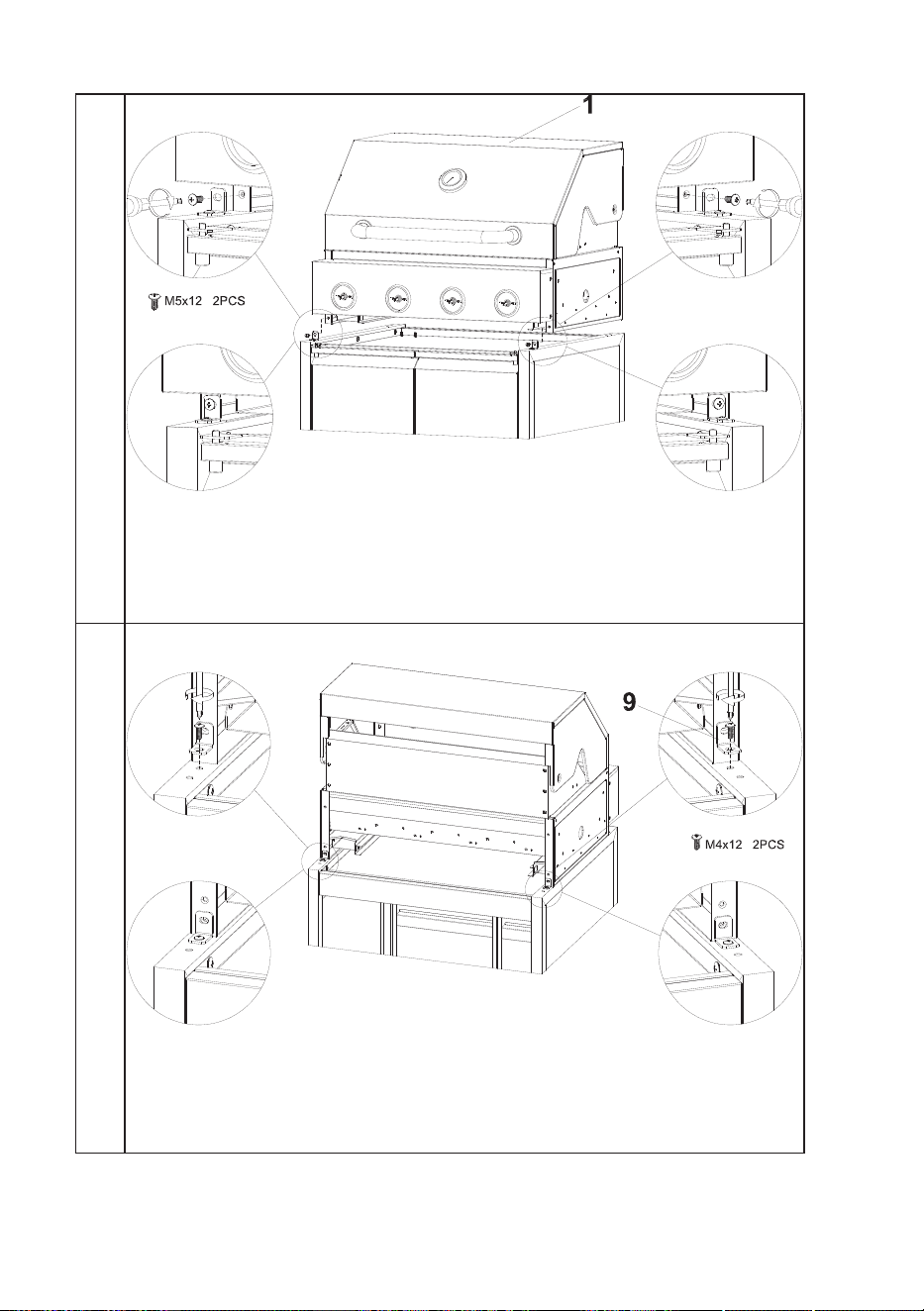 1

M5x12 2PCS

9

M4x12 2PCS